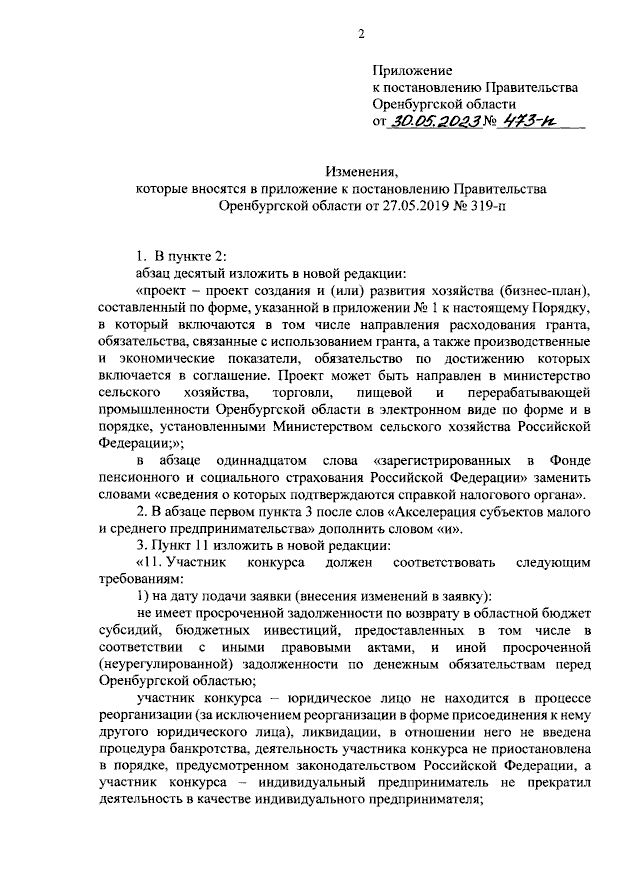 2

Приложение
к постановлению Правительства
Оренбургской области
от 30.05.2023 № 473-п

Изменения,
которые вносятся в приложение к постановлению Правительства
Оренбургской области от 27.05.2019 № 319-п

1. В пункте 2:

абзац десятый изложить в новой редакции:

«проект – проект создания и (или) развития хозяйства (бизнес-план), составленный по форме, указанной в приложении № 1 к настоящему Порядку, в который включаются в том числе направления расходования гранта, обязательства, связанные с использованием гранта, а также производственные и экономические показатели, обязательство по достижению которых включается в соглашение. Проект может быть направлен в министерство сельского хозяйства, торговли, пищевой и перерабатывающей промышленности Оренбургской области в электронном виде по форме и в порядке, установленными Министерством сельского хозяйства Российской Федерации;»;

в абзаце одиннадцатом слова «зарегистрированных в Фонде пенсионного и социального страхования Российской Федерации» заменить словами «сведения о которых подтверждаются справкой налогового органа».

2. В абзаце первом пункта 3 после слов «Акселерация субъектов малого и среднего предпринимательства» дополнить словом «и».

3. Пункт 11 изложить в новой редакции:

«11. Участник конкурса должен соответствовать следующим требованиям:

1) на дату подачи заявки (внесения изменений в заявку):

не имеет просроченной задолженности по возврату в областной бюджет субсидий, бюджетных инвестиций, предоставленных в том числе в соответствии с иными правовыми актами, и иной просроченной (неурегулированной) задолженности по денежным обязательствам перед Оренбургской областью;

участник конкурса – юридическое лицо не находится в процессе реорганизации (за исключением реорганизации в форме присоединения к нему другого юридического лица), ликвидации, в отношении него не введена процедура банкротства, деятельность участника конкурса не приостановлена в порядке, предусмотренном законодательством Российской Федерации, а участник конкурса – индивидуальный предприниматель не прекратил деятельность в качестве индивидуального предпринимателя;